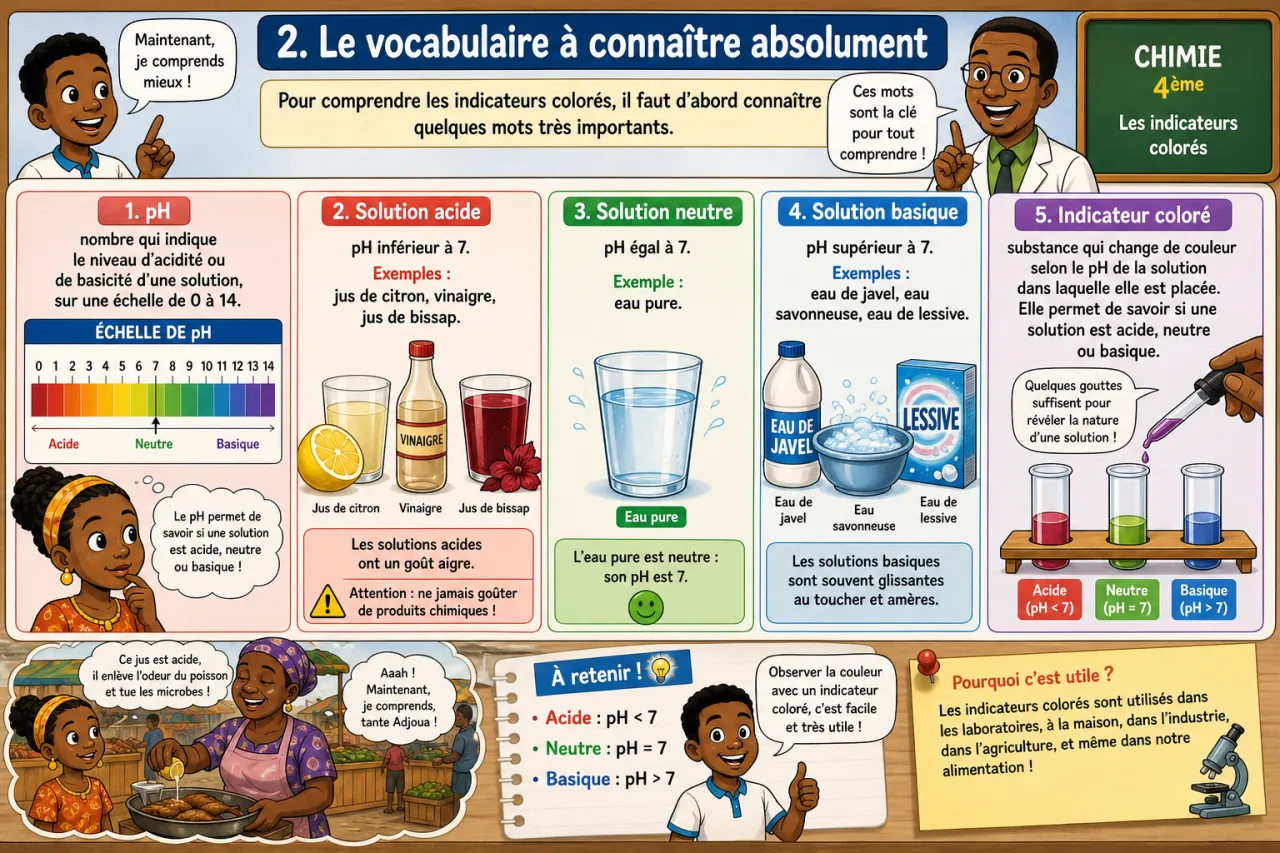 Maintenant, je comprends mieux !

2. Le vocabulaire à connaître absolument

Pour comprendre les indicateurs colorés, il faut d'abord connaître quelques mots très importants.

Ces mots sont la clé pour tout comprendre !

CHIMIE
4ème
Les indicateurs colorés

1. pH
nombre qui indique le niveau d'acidité ou de basicité d'une solution, sur une échelle de 0 à 14.

ÉCHELLE DE pH
0 1 2 3 4 5 6 7 8 9 10 11 12 13 14
Acide Neutre Basique

Le pH permet de savoir si une solution est acide, neutre ou basique !

2. Solution acide
pH inférieur à 7.
Exemples :
jus de citron, vinaigre, jus de bissap.
VINAIGRE
Jus de citron Vinaigre Jus de bissap
Les solutions acides ont un goût aigre.
Attention : ne jamais goûter de produits chimiques !

3. Solution neutre
pH égal à 7.
Exemple :
eau pure.
Eau pure
L'eau pure est neutre : son pH est 7.

4. Solution basique
pH supérieur à 7.
Exemples :
eau de javel, eau savonneuse, eau de lessive.
EAU DE JAVEL
LESSIVE
Eau de javel Eau savonneuse Eau de lessive
Les solutions basiques sont souvent glissantes au toucher et amères.

5. Indicateur coloré
substance qui change de couleur selon le pH de la solution dans laquelle elle est placée. Elle permet de savoir si une solution est acide, neutre ou basique.
Quelques gouttes suffisent pour révéler la nature d'une solution !
Acide (pH < 7) Neutre (pH = 7) Basique (pH > 7)

Ce jus est acide, il enlève l'odeur du poisson et tue les microbes !

Aaah ! Maintenant, je comprends, tante Adjoua !

À retenir !
• Acide : pH < 7
• Neutre : pH = 7
• Basique : pH > 7

Observer la couleur avec un indicateur coloré, c'est facile et très utile !

Pourquoi c'est utile ?
Les indicateurs colorés sont utilisés dans les laboratoires, à la maison, dans l'industrie, dans l'agriculture, et même dans notre alimentation !